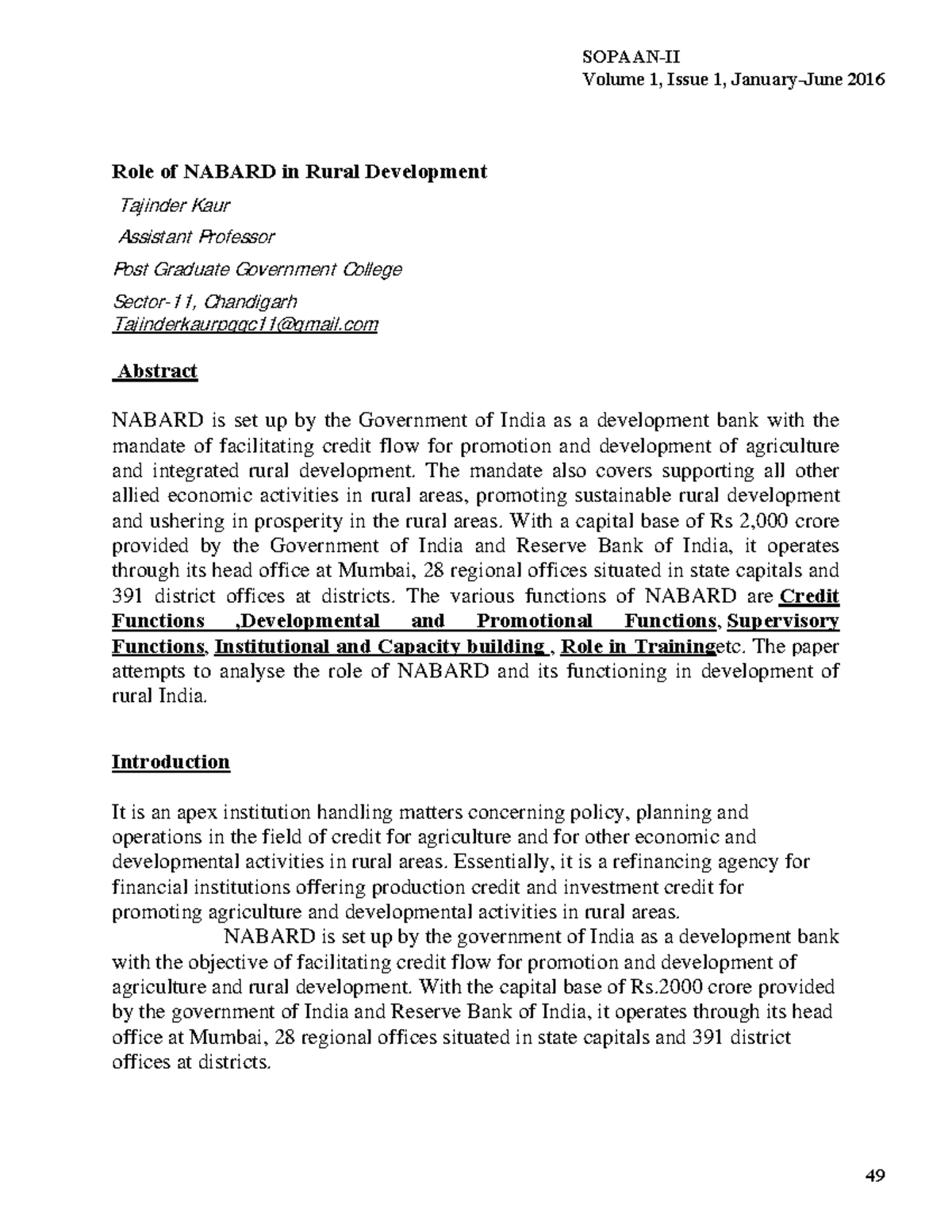 SOPAAN-II
Volume 1, Issue 1, January-June 2016

Role of NABARD in Rural Development

Tajinder Kaur

Assistant Professor

Post Graduate Government College

Sector-11, Chandigarh
Tajinderkaurpggc11@gmail.com

Abstract

NABARD is set up by the Government of India as a development bank with the mandate of facilitating credit flow for promotion and development of agriculture and integrated rural development. The mandate also covers supporting all other allied economic activities in rural areas, promoting sustainable rural development and ushering in prosperity in the rural areas. With a capital base of Rs 2,000 crore provided by the Government of India and Reserve Bank of India, it operates through its head office at Mumbai, 28 regional offices situated in state capitals and 391 district offices at districts. The various functions of NABARD are Credit Functions ,Developmental and Promotional Functions, Supervisory Functions, Institutional and Capacity building , Role in Trainingetc. The paper attempts to analyse the role of NABARD and its functioning in development of rural India.

Introduction

It is an apex institution handling matters concerning policy, planning and operations in the field of credit for agriculture and for other economic and developmental activities in rural areas. Essentially, it is a refinancing agency for financial institutions offering production credit and investment credit for promoting agriculture and developmental activities in rural areas.

NABARD is set up by the government of India as a development bank with the objective of facilitating credit flow for promotion and development of agriculture and rural development. With the capital base of Rs.2000 crore provided by the government of India and Reserve Bank of India, it operates through its head office at Mumbai, 28 regional offices situated in state capitals and 391 district offices at districts.

49